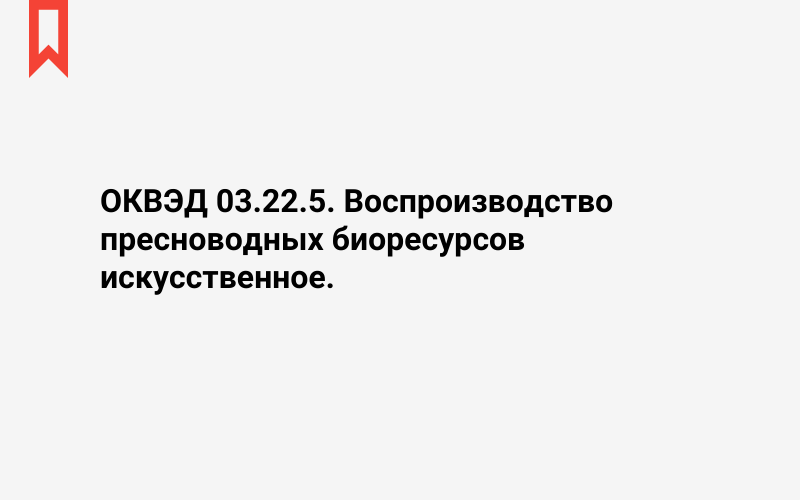 ОКВЭД 03.22.5. Воспроизводство пресноводных биоресурсов искусственное.